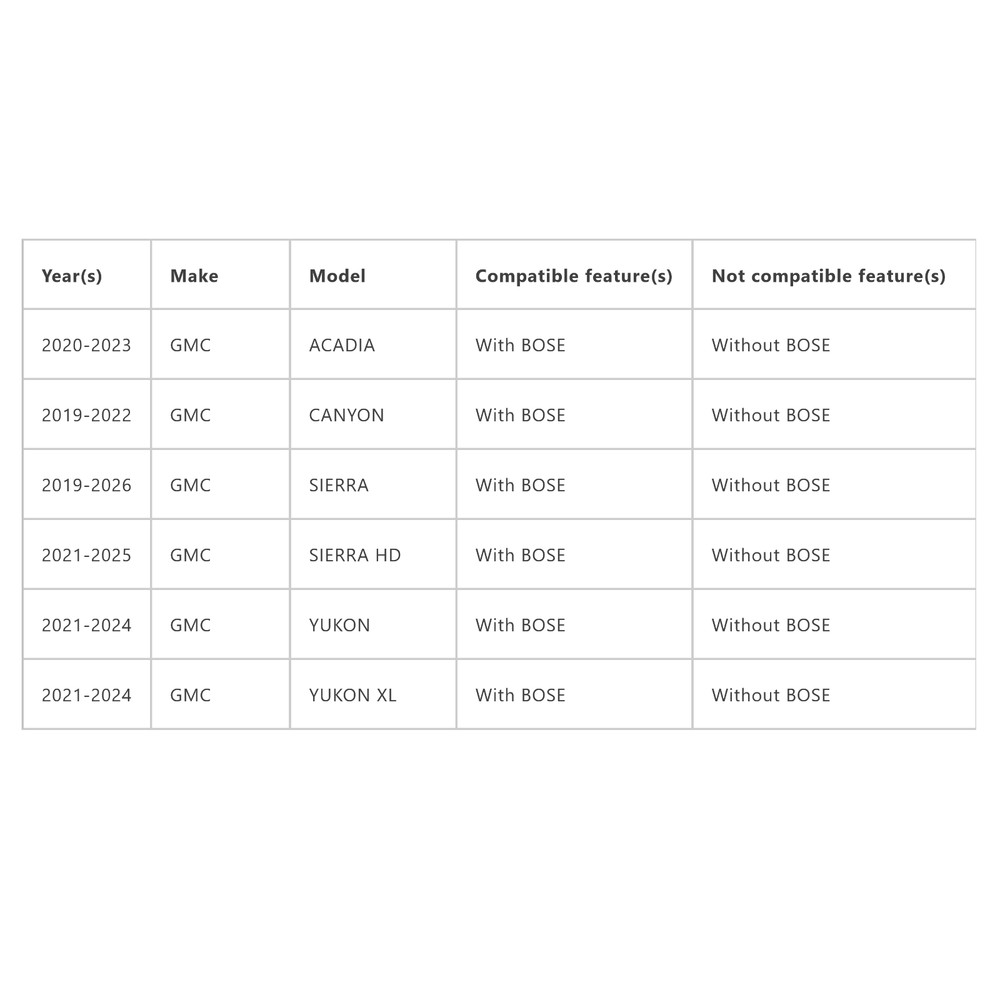 | Year(s) | Make | Model | Compatible feature(s) | Not compatible feature(s) |
|---|---|---|---|---|
| 2020-2023 | GMC | ACADIA | With BOSE | Without BOSE |
| 2019-2022 | GMC | CANYON | With BOSE | Without BOSE |
| 2019-2026 | GMC | SIERRA | With BOSE | Without BOSE |
| 2021-2025 | GMC | SIERRA HD | With BOSE | Without BOSE |
| 2021-2024 | GMC | YUKON | With BOSE | Without BOSE |
| 2021-2024 | GMC | YUKON XL | With BOSE | Without BOSE |